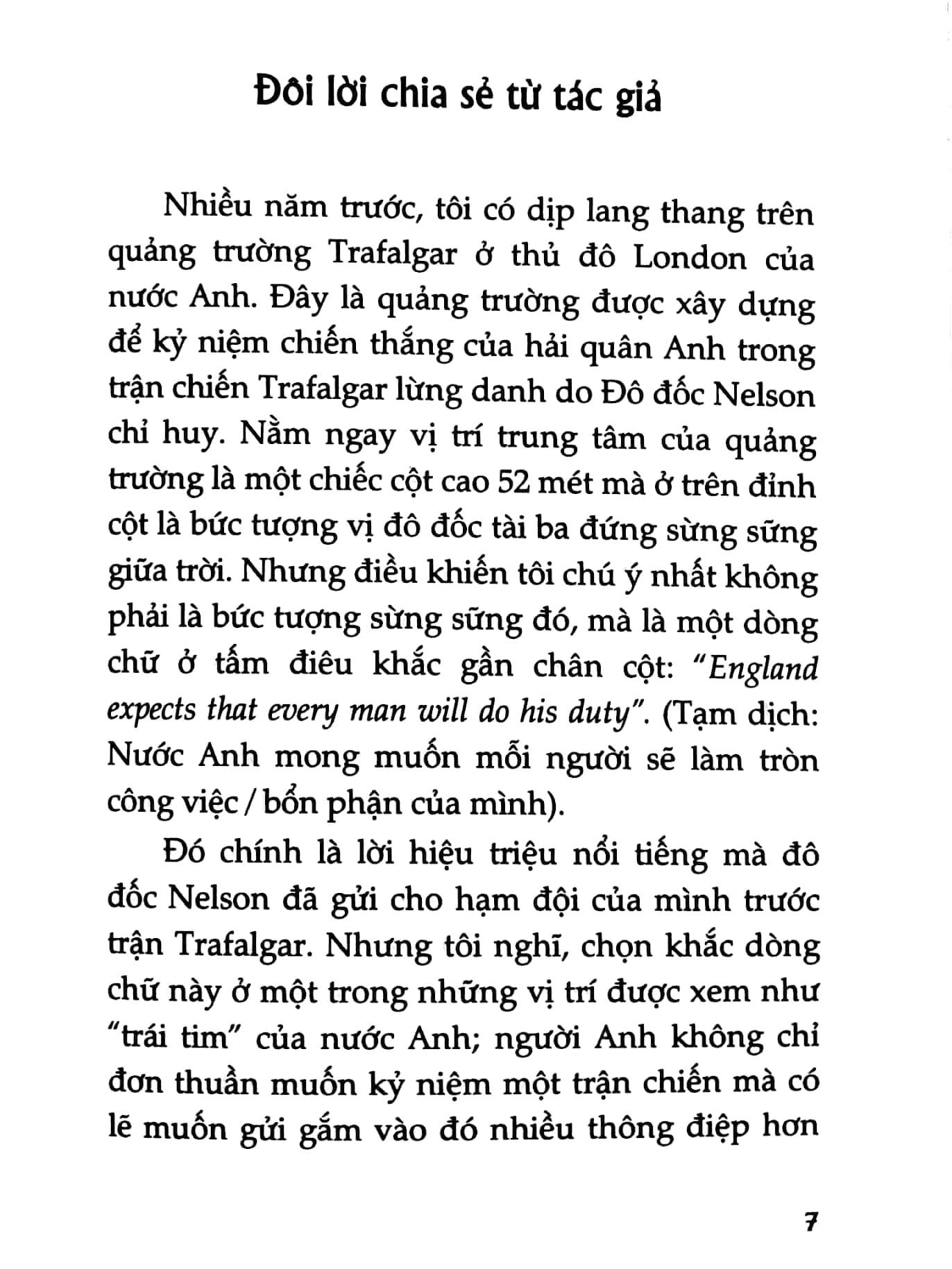 Đôi lời chia sẻ từ tác giả

Nhiều năm trước, tôi có dịp lang thang trên quảng trường Trafalgar ở thủ đô London của nước Anh. Đây là quảng trường được xây dựng để kỷ niệm chiến thắng của hải quân Anh trong trận chiến Trafalgar lừng danh do Đô đốc Nelson chỉ huy. Nằm ngay vị trí trung tâm của quảng trường là một chiếc cột cao 52 mét mà ở trên đỉnh cột là bức tượng vị đô đốc tài ba đứng sừng sững giữa trời. Nhưng điều khiến tôi chú ý nhất không phải là bức tượng sừng sững đó, mà là một dòng chữ ở tấm điêu khắc gần chân cột: "England expects that every man will do his duty". (Tạm dịch: Nước Anh mong muốn mỗi người sẽ làm tròn công việc / bổn phận của mình).

Đó chính là lời hiệu triệu nổi tiếng mà đô đốc Nelson đã gửi cho hạm đội của mình trước trận Trafalgar. Nhưng tôi nghĩ, chọn khắc dòng chữ này ở một trong những vị trí được xem như "trái tim" của nước Anh; người Anh không chỉ đơn thuần muốn kỷ niệm một trận chiến mà có lẽ muốn gửi gắm vào đó nhiều thông điệp hơn

7